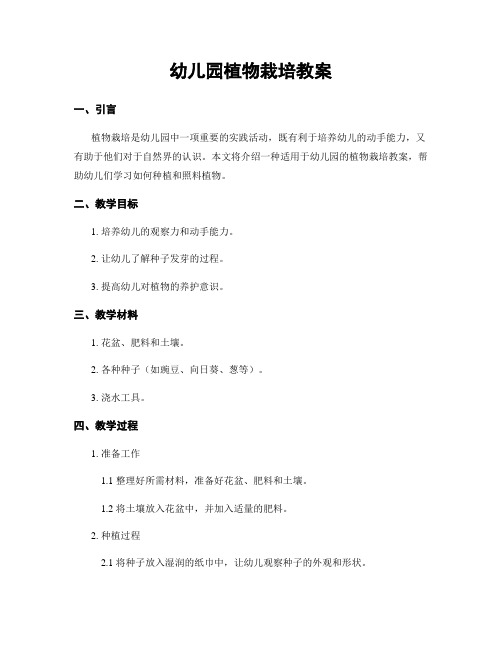 幼儿园植物栽培教案

一、引言

植物栽培是幼儿园中一项重要的实践活动，既有利于培养幼儿的动手能力，又有助于他们对于自然界的认识。本文将介绍一种适用于幼儿园的植物栽培教案，帮助幼儿们学习如何种植和照料植物。

二、教学目标

1. 培养幼儿的观察力和动手能力。

2. 让幼儿了解种子发芽的过程。

3. 提高幼儿对植物的养护意识。

三、教学材料

1. 花盆、肥料和土壤。

2. 各种种子（如豌豆、向日葵、葱等）。

3. 浇水工具。

四、教学过程

1. 准备工作

1.1 整理好所需材料，准备好花盆、肥料和土壤。

1.2 将土壤放入花盆中，并加入适量的肥料。

2. 种植过程

2.1 将种子放入湿润的纸巾中，让幼儿观察种子的外观和形状。